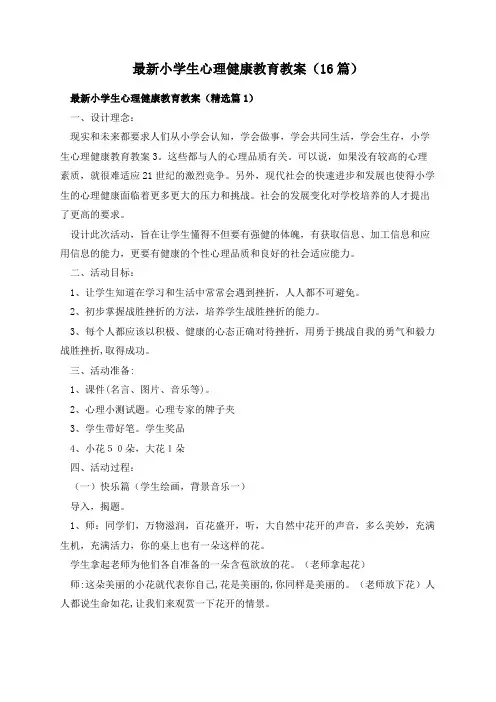 最新小学生心理健康教育教案（16篇）

最新小学生心理健康教育教案（精选篇1）

一、设计理念：

现实和未来都要求人们从小学会认知，学会做事，学会共同生活，学会生存，小学生心理健康教育教案3。这些都与人的心理品质有关。可以说，如果没有较高的心理素质，就很难适应21世纪的激烈竞争。另外，现代社会的快速进步和发展也使得小学生的心理健康面临着更多更大的压力和挑战。社会的发展变化对学校培养的人才提出了更高的要求。

设计此次活动，旨在让学生懂得不但要有强健的体魄，有获取信息、加工信息和应用信息的能力，更要有健康的个性心理品质和良好的社会适应能力。

二、活动目标：

1、让学生知道在学习和生活中常常会遇到挫折，人人都不可避免。

2、初步掌握战胜挫折的方法，培养学生战胜挫折的能力。

3、每个人都应该以积极、健康的心态正确对待挫折，用勇于挑战自我的勇气和毅力战胜挫折，取得成功。

三、活动准备：

1、课件（名言、图片、音乐等）。

2、心理小测试题。心理专家的牌子夹

3、学生带好笔。学生奖品

4、小花50朵，大花1朵

四、活动过程：

（一）快乐篇（学生绘画，背景音乐一）

导入，揭题。

1、师：同学们，万物滋润，百花盛开，听，大自然中花开的声音，多么美妙，充满生机，充满活力，你的桌上也有一朵这样的花。

学生拿起老师为他们各自准备的一朵含苞欲放的花。（老师拿起花）

师：这朵美丽的小花就代表你自己，花是美丽的，你同样是美丽的。（老师放下花）人人都说生命如花，让我们来观赏一下花开的情景。